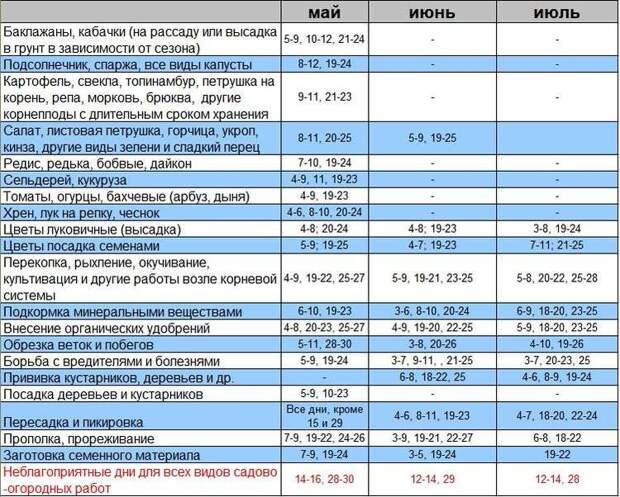 |  | май | июнь | июль |
|---|---|---|---|
| Баклажаны, кабачки (на рассаду или высадка в грунт в зависимости от сезона) | 5-9, 10-12, 21-24 | - | - |
| Подсолнечник, спаржа, все виды капусты | 8-12, 19-24 | - | - |
| Картофель, свекла, топинамбур, петрушка на корень, репа, морковь, брюква, другие корнеплоды с длительным сроком хранения | 9-11, 21-23 | - | - |
| Салат, листовая петрушка, горчица, укроп, кинза, другие виды зелени и сладкий перец | 8-11, 20-25 | 5-9, 19-25 |  |
| Редис, редька, бобвые, дайкон | 7-10, 19-24 | - | - |
| Сельдерей, кукуруза | 4-9, 11, 19-23 | - | - |
| Томаты, огурцы, бахчевые (арбуз, дыня) | 4-9, 19-23 | - | - |
| Хрен, лук на репку, чеснок | 4-6, 8-10, 20-24 | - | - |
| Цветы луковичные (высадка) | 4-8; 20-24 | 4-8; 19-23 | 3-8, 19-24 |
| Цветы посадка семенами | 5-9; 19-25 | 4-7; 19-23 | 7-11; 21-25 |
| Перекопка, рыхление, окучивание, культивация и другие работы возле корневой системы | 4-9, 19-22, 25-27 | 5-9, 19-21, 23-25 | 5-8, 20-22, 25-28 |
| Подкормка минеральными веществами | 6-10, 19-23 | 3-6, 8-10, 20-24 | 6-9, 18-20, 23-25 |
| Внесение органических удобрений | 4-8, 20-23, 25-27 | 4-9, 19-20, 22-25 | 5-9, 18-20, 23-25 |
| Обрезка веток и побегов | 5-11, 28-30 | 3-8, 20-26 | 4-10, 19-26 |
| Борьба с вредителями и болезнями | 5-9, 19-24 | 3-7, 9-11, , 21-25 | 3-7, 20-23, 25 |
| Прививка кустарников, деревьев и др. | - | 6-8, 18-22, 25 | 4-6, 8-9, 19-24 |
| Посадка деревьев и кустарников | 5-9, 10-23 | - | - |
| Пересадка и пикировка | Все дни, кроме 15 и 29 | 4-6, 8-11, 19-23 | 4-7, 18-20, 22-24 |
| Прополка, прореживание | 7-9, 19-22, 24-26 | 3-9, 19-21, 22-27 | 6-8, 18-22 |
| Заготовка семенного материала | 7-9, 19-24 | 3-5, 19-24 | 19-22 |
| Неблагоприятные дни для всех видов садово -огородных работ | 14-16, 28-30 | 12-14, 29 | 12-14, 28 |